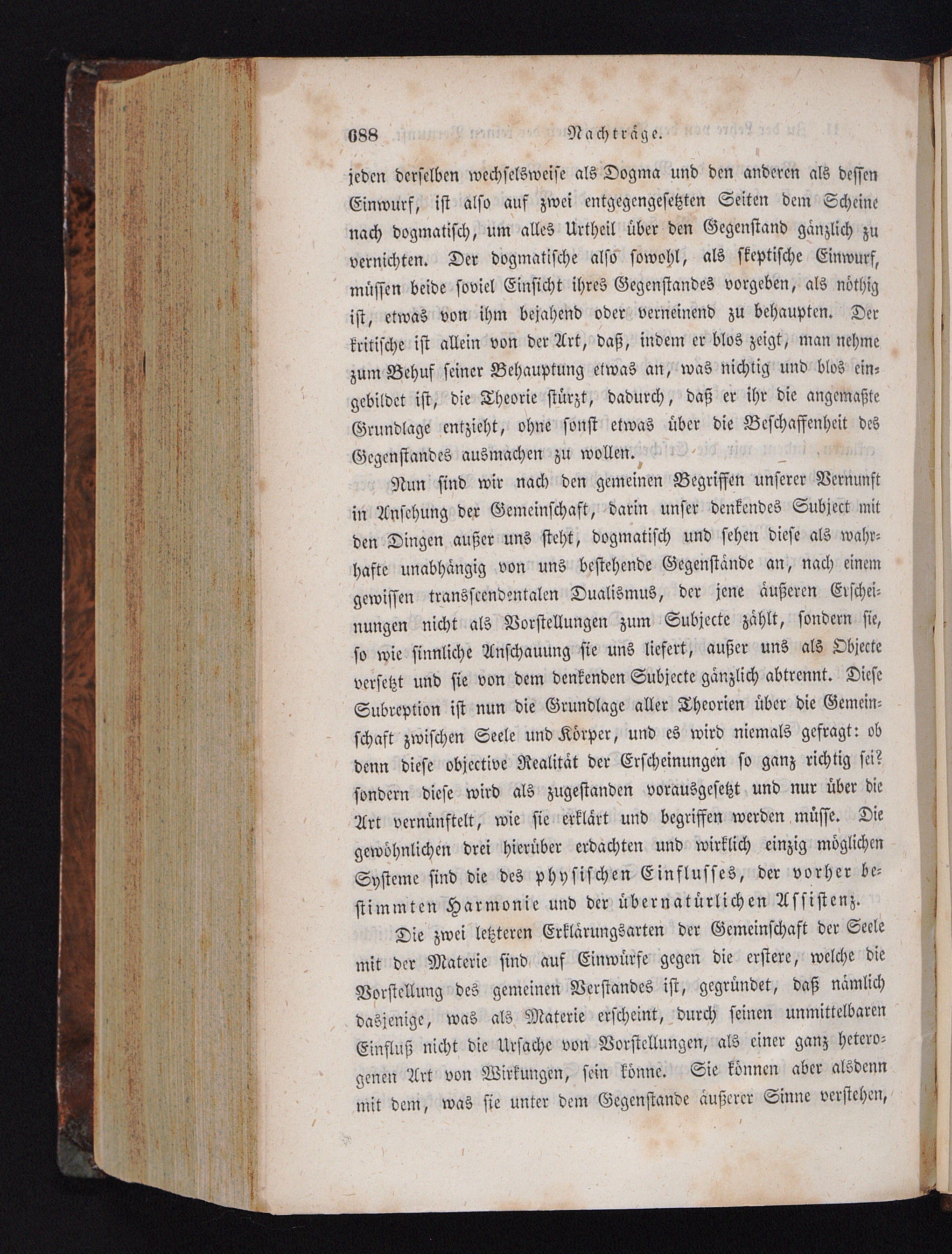 688 Nachträge.

jeden derselben wechselsweise als Dogma und den anderen als dessen Einwurf, ist also auf zwei entgegengesetzten Seiten dem Scheine nach dogmatisch, um alles Urtheil über den Gegenstand gänzlich zu vernichten. Der dogmatische also sowohl, als skeptische Einwurf, müssen beide soviel Einsicht ihres Gegenstandes vorgeben, als nöthig ist, etwas von ihm bejahend oder verneinend zu behaupten. Der kritische ist allein von der Art, daß, indem er blos zeigt, man nehme zum Behuf seiner Behauptung etwas an, was nichtig und blos eingebildet ist, die Theorie stürzt, dadurch, daß er ihr die angemaßte Grundlage entzieht, ohne sonst etwas über die Beschaffenheit des Gegenstandes ausmachen zu wollen.

Nun sind wir nach den gemeinen Begriffen unserer Vernunft in Ansehung der Gemeinschaft, darin unser denkendes Subject mit den Dingen außer uns steht, dogmatisch und sehen diese als wahrhafte unabhängig von uns bestehende Gegenstände an, nach einem gewissen transscendentalen Dualismus, der jene äußeren Erscheinungen nicht als Vorstellungen zum Subjecte zählt, sondern sie, so wie sinnliche Anschauung sie uns liefert, außer uns als Objecte versetzt und sie von dem denkenden Subjecte gänzlich abtrennt. Diese Subreption ist nun die Grundlage aller Theorien über die Gemeinschaft zwischen Seele und Körper, und es wird niemals gefragt: ob denn diese objective Realität der Erscheinungen so ganz richtig sei? sondern diese wird als zugestanden vorausgesetzt und nur über die Art vernünftelt, wie sie erklärt und begriffen werden müsse. Die gewöhnlichen drei hierüber erdachten und wirklich einzig möglichen Systeme sind die des physischen Einflusses, der vorher bestimmten Harmonie und der übernatürlichen Assistenz.

Die zwei letzteren Erklärungsarten der Gemeinschaft der Seele mit der Materie sind auf Einwürfe gegen die erstere, welche die Vorstellung des gemeinen Verstandes ist, gegründet, daß nämlich dasjenige, was als Materie erscheint, durch seinen unmittelbaren Einfluß nicht die Ursache von Vorstellungen, als einer ganz heterogenen Art von Wirkungen, sein könne. Sie können aber alsdenn mit dem, was sie unter dem Gegenstande äußerer Sinne verstehen,